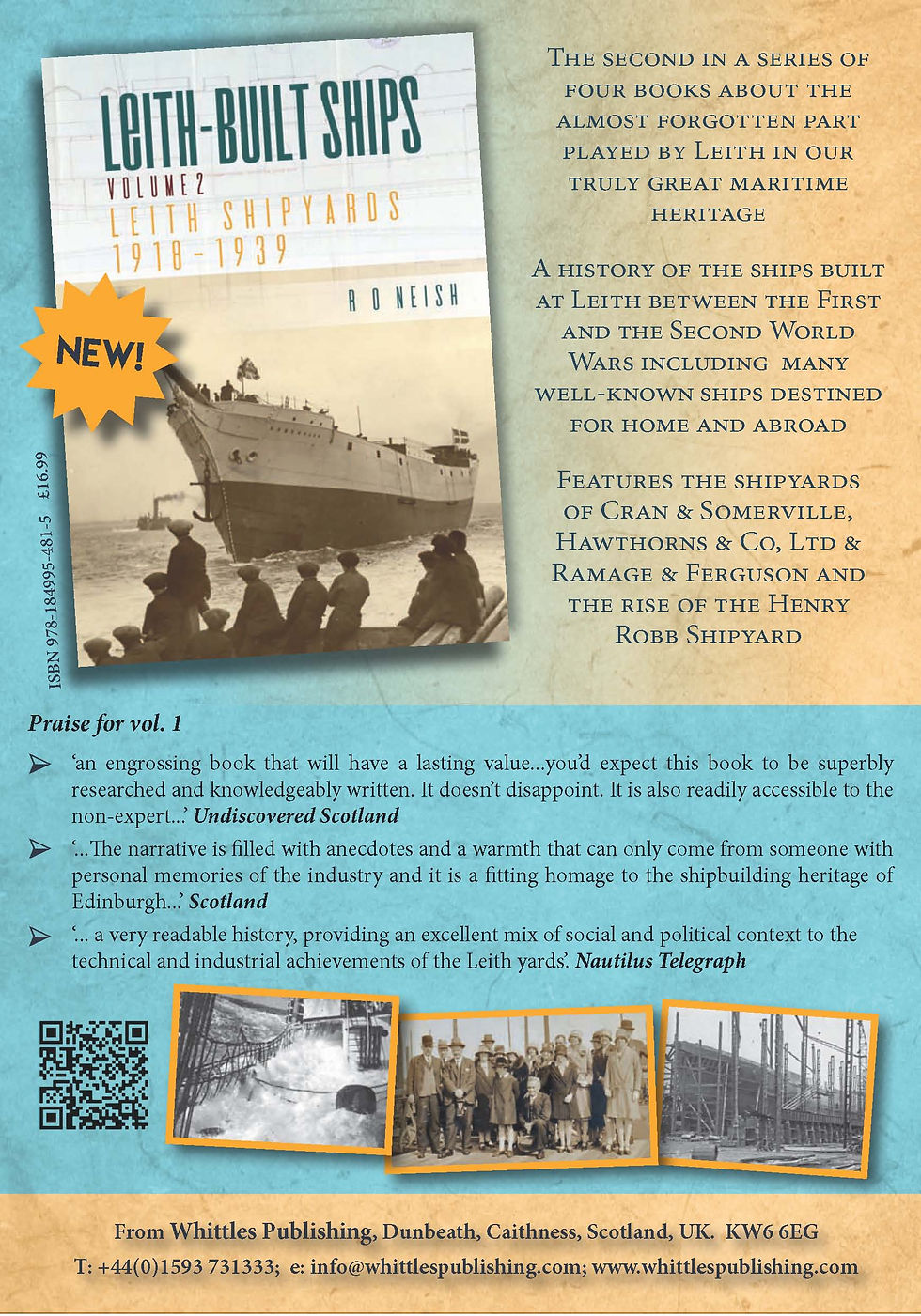 LEITH-BUILT SHIPS
VOLUME 2
LEITH SHIPYARDS
1918-1939

R O NEISH

NEW!

ISBN 978-184995-481-5 £16.99

The second in a series of four books about the almost forgotten part played by Leith in our truly great maritime heritage

A history of the ships built at Leith between the First and the Second World Wars including many well-known ships destined for home and abroad

Features the shipyards of Cran & Somerville, Hawthorns & Co, Ltd & Ramage & Ferguson and the rise of the Henry Robb Shipyard

Praise for vol. 1

➢ 'an engrossing book that will have a lasting value...you'd expect this book to be superbly researched and knowledgeably written. It doesn't disappoint. It is also readily accessible to the non-expert...' Undiscovered Scotland

➢ '...The narrative is filled with anecdotes and a warmth that can only come from someone with personal memories of the industry and it is a fitting homage to the shipbuilding heritage of Edinburgh...' Scotland

➢ '... a very readable history, providing an excellent mix of social and political context to the technical and industrial achievements of the Leith yards'. Nautilus Telegraph

From Whittles Publishing, Dunbeath, Caithness, Scotland, UK. KW6 6EG
T: +44(0)1593 731333; e: info@whittlespublishing.com; www.whittlespublishing.com